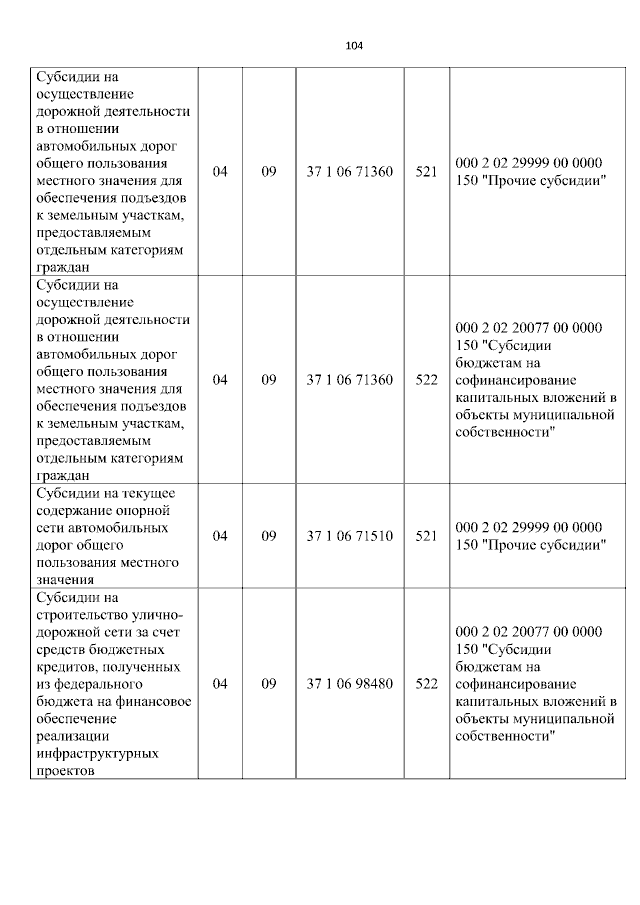 104

| Субсидии на осуществление дорожной деятельности в отношении автомобильных дорог общего пользования местного значения для обеспечения подъездов к земельным участкам, предоставляемым отдельным категориям граждан | 04 | 09 | 37 1 06 71360 | 521 | 000 2 02 29999 00 0000 150 "Прочие субсидии" |
|---|---|---|---|---|---|
| Субсидии на осуществление дорожной деятельности в отношении автомобильных дорог общего пользования местного значения для обеспечения подъездов к земельным участкам, предоставляемым отдельным категориям граждан | 04 | 09 | 37 1 06 71360 | 522 | 000 2 02 20077 00 0000 150 "Субсидии бюджетам на софинансирование капитальных вложений в объекты муниципальной собственности" |
| Субсидии на текущее содержание опорной сети автомобильных дорог общего пользования местного значения | 04 | 09 | 37 1 06 71510 | 521 | 000 2 02 29999 00 0000 150 "Прочие субсидии" |
| Субсидии на строительство улично-дорожной сети за счет средств бюджетных кредитов, полученных из федерального бюджета на финансовое обеспечение реализации инфраструктурных проектов | 04 | 09 | 37 1 06 98480 | 522 | 000 2 02 20077 00 0000 150 "Субсидии бюджетам на софинансирование капитальных вложений в объекты муниципальной собственности" |